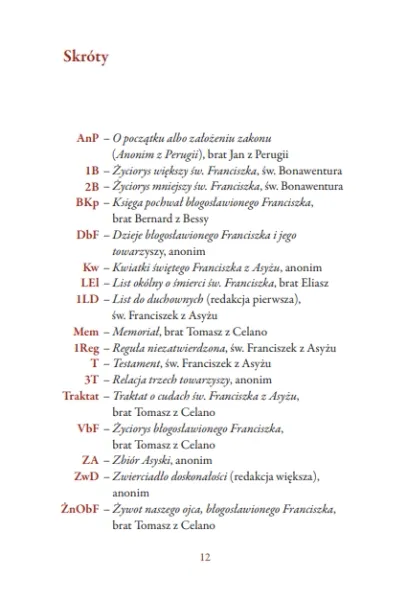 Skróty

AnP – O początku albo założeniu zakonu (Anonim z Perugii), brat Jan z Perugii
1B – Życiorys większy św. Franciszka, św. Bonawentura
2B – Życiorys mniejszy św. Franciszka, św. Bonawentura
BKp – Księga pochwał błogosławionego Franciszka, brat Bernard z Bessy
DbF – Dzieje błogosławionego Franciszka i jego towarzyszy, anonim
Kw – Kwiatki świętego Franciszka z Asyżu, anonim
LEl – List okólny o śmierci św. Franciszka, brat Eliasz
1LD – List do duchownych (redakcja pierwsza), św. Franciszek z Asyżu
Mem – Memoriał, brat Tomasz z Celano
1Reg – Reguła niezatwierdzona, św. Franciszek z Asyżu
T – Testament, św. Franciszek z Asyżu
3T – Relacja trzech towarzyszy, anonim
Traktat – Traktat o cudach św. Franciszka z Asyżu, brat Tomasz z Celano
VbF – Życiorys błogosławionego Franciszka, brat Tomasz z Celano
ZA – Zbiór Asyski, anonim
ZwD – Zwierciadło doskonałości (redakcja większa), anonim
ŻnObF – Żywot naszego ojca, błogosławionego Franciszka, brat Tomasz z Celano

12